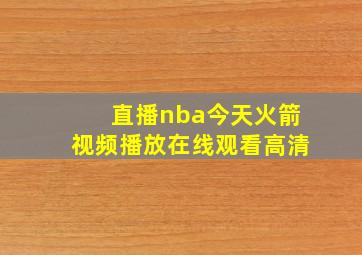 直播nba今天火箭
视频播放在线观看高清